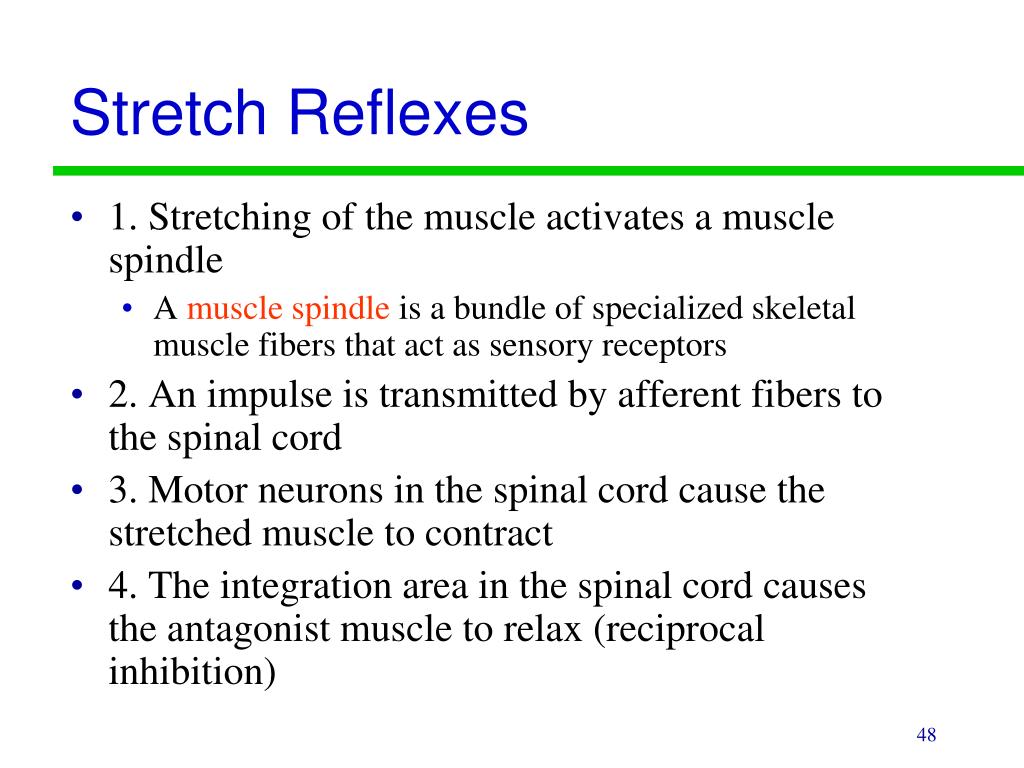 Stretch Reflexes

• 1. Stretching of the muscle activates a muscle spindle
  • A muscle spindle is a bundle of specialized skeletal muscle fibers that act as sensory receptors
• 2. An impulse is transmitted by afferent fibers to the spinal cord
• 3. Motor neurons in the spinal cord cause the stretched muscle to contract
• 4. The integration area in the spinal cord causes the antagonist muscle to relax (reciprocal inhibition)

48